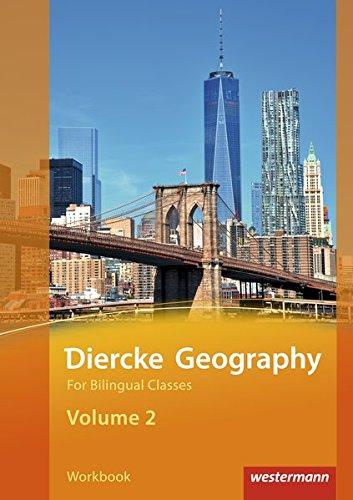 Diercke Geography
For Bilingual Classes
Volume 2

Workbook

westermann